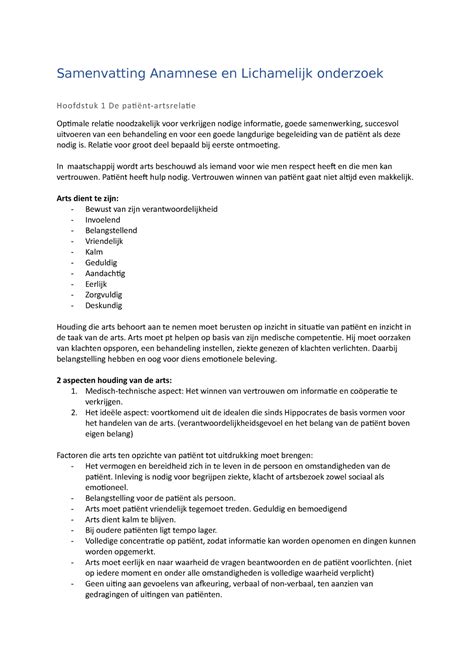 Samenvatting Anamnese en Lichamelijk onderzoek

Hoofdstuk 1 De patiënt-artsrelatie

Optimale relatie noodzakelijk voor verkrijgen nodige informatie, goede samenwerking, succesvol uitvoeren van een behandeling en voor een goede langdurige begeleiding van de patiënt als deze nodig is. Relatie voor groot deel bepaald bij eerste ontmoeting.

In maatschappij wordt arts beschouwd als iemand voor wie men respect heeft en die men kan vertrouwen. Patiënt heeft hulp nodig. Vertrouwen winnen van patiënt gaat niet altijd even makkelijk.

Arts dient te zijn:
- Bewust van zijn verantwoordelijkheid
- Invoelend
- Belangstellend
- Vriendelijk
- Kalm
- Geduldig
- Aandachtig
- Eerlijk
- Zorgvuldig
- Deskundig

Houding die arts behoort aan te nemen moet berusten op inzicht in situatie van patiënt en inzicht in de taak van de arts. Arts moet pt helpen op basis van zijn medische competentie. Hij moet oorzaken van klachten opsporen, een behandeling instellen, ziekte genezen of klachten verlichten. Daarbij belangstelling hebben en oog voor diens emotionele beleving.

2 aspecten houding van de arts:
1. Medisch-technische aspect: Het winnen van vertrouwen om informatie en coöperatie te verkrijgen.
2. Het ideële aspect: voortkomend uit de idealen die sinds Hippocrates de basis vormen voor het handelen van de arts. (verantwoordelijkheidsgevoel en het belang van de patiënt boven eigen belang)

Factoren die arts ten opzichte van patiënt tot uitdrukking moet brengen:
- Het vermogen en bereidheid zich in te leven in de persoon en omstandigheden van de patiënt. Inleving is nodig voor begrijpen ziekte, klacht of artsbezoek zowel sociaal als emotioneel.
- Belangstelling voor de patiënt als persoon.
- Arts moet patiënt vriendelijk tegemoet treden. Geduldig en bemoedigend
- Arts dient kalm te blijven.
- Bij oudere patiënten ligt tempo lager.
- Volledige concentratie op patiënt, zodat informatie kan worden openomen en dingen kunnen worden opgemerkt.
- Arts moet eerlijk en naar waarheid de vragen beantwoorden en de patiënt voorlichten. (niet op iedere moment en onder alle omstandigheden is volledige waarheid verplicht)
- Geen uiting aan gevoelens van afkeuring, verbaal of non-verbaal, ten aanzien van gedragingen of uitingen van patiënten.